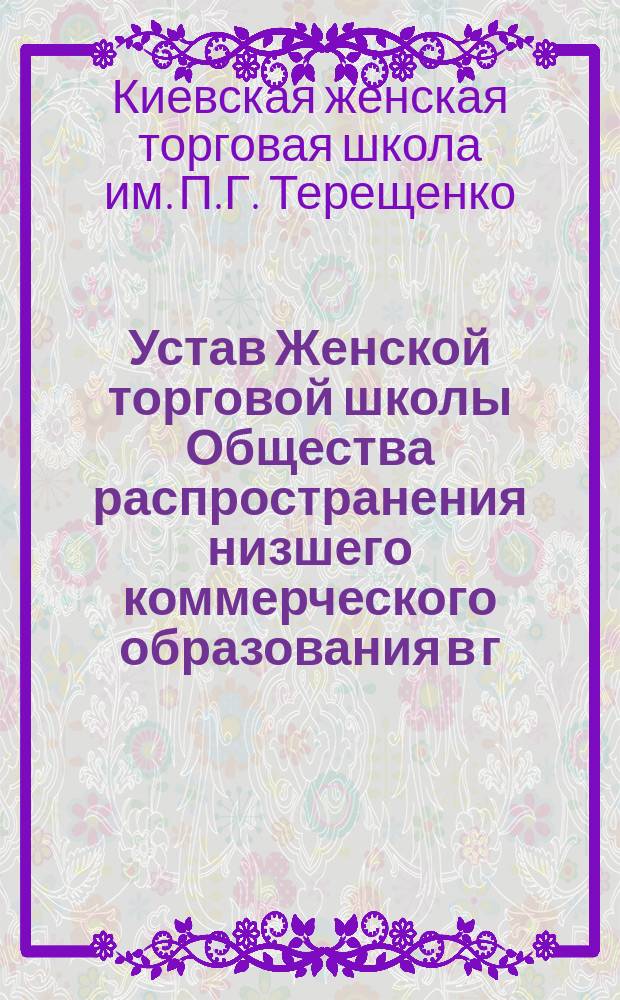 Киевская женская торговая школа им. П.Г. Терещенко

Устав Женской торговой школы Общества распространения низшего коммерческого образования в г